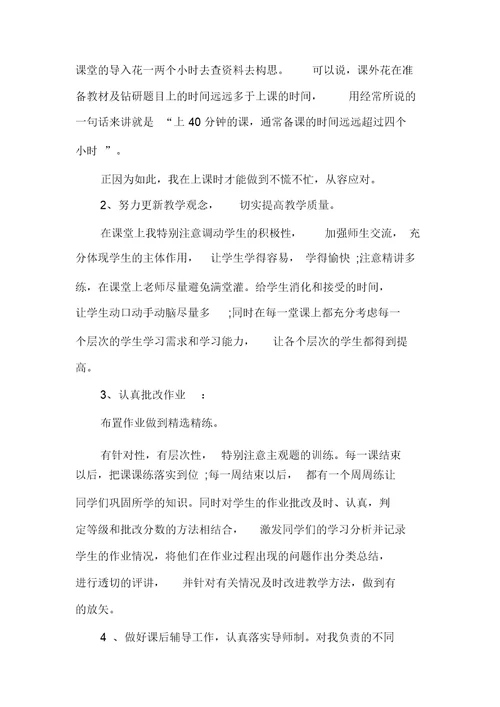 课堂的导入花一两个小时去查资料去构思。 可以说，课外花在准备教材及钻研题目上的时间远远多于上课的时间， 用经常所说的一句话来讲就是 “上 40 分钟的课，通常备课的时间远远超过四个小时 ”。

正因为如此，我在上课时才能做到不慌不忙，从容应对。

2、努力更新教学观念， 切实提高教学质量。

在课堂上我特别注意调动学生的积极性， 加强师生交流， 充分体现学生的主体作用， 让学生学得容易， 学得愉快 ;注意精讲多练，在课堂上老师尽量避免满堂灌。给学生消化和接受的时间，让学生动口动手动脑尽量多 ;同时在每一堂课上都充分考虑每一个层次的学生学习需求和学习能力， 让各个层次的学生都得到提高。

3、认真批改作业 ：

布置作业做到精选精练。

有针对性，有层次性， 特别注意主观题的训练。每一课结束以后，把课课练落实到位 ;每一周结束以后， 都有一个周周练让同学们巩固所学的知识。同时对学生的作业批改及时、认真，判定等级和批改分数的方法相结合， 激发同学们的学习分析并记录学生的作业情况，将他们在作业过程出现的问题作出分类总结，进行透切的评讲， 并针对有关情况及时改进教学方法，做到有的放矢。

4 、做好课后辅导工作，认真落实导师制。对我负责的不同